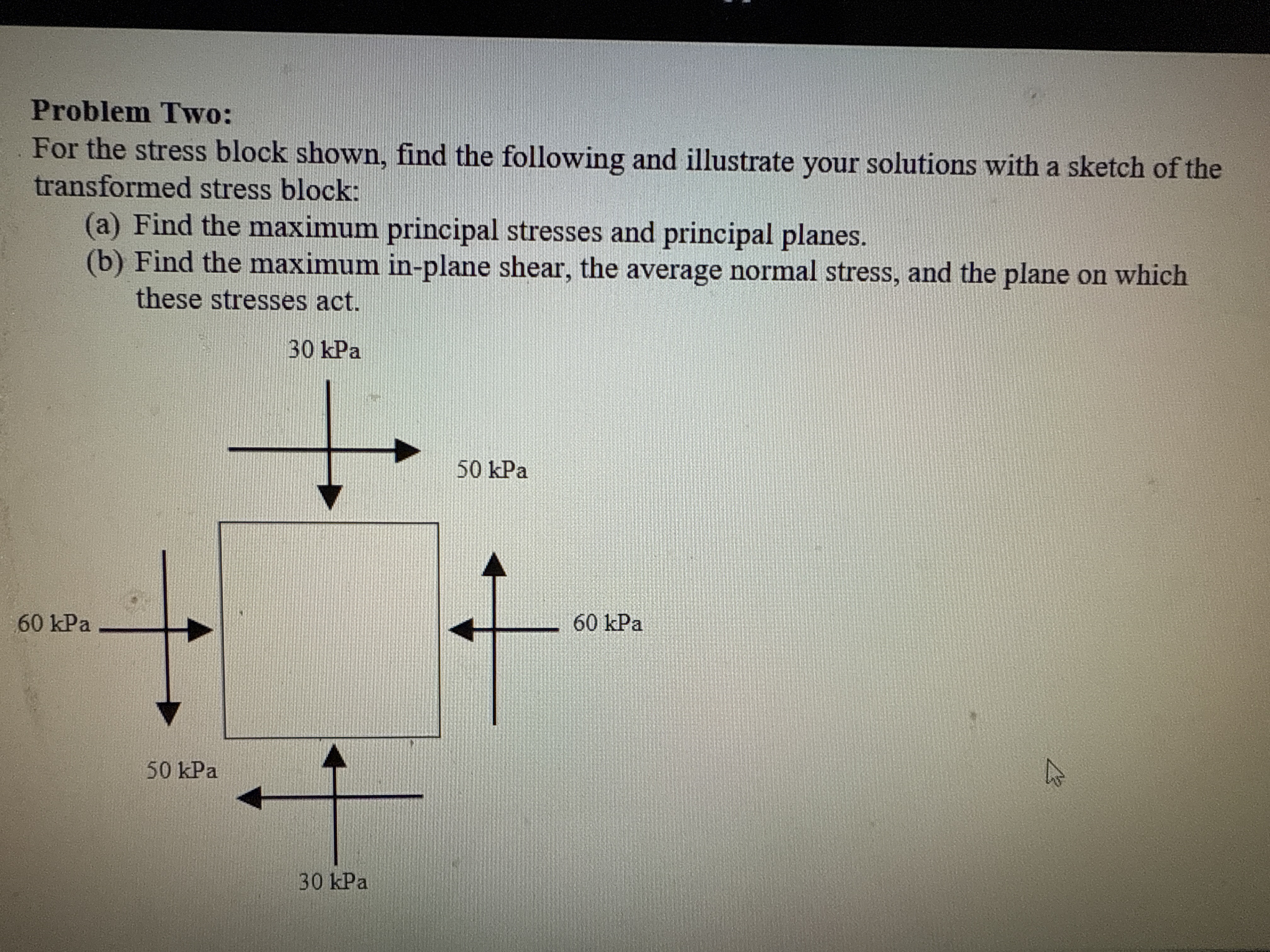 Problem Two:

For the stress block shown, find the following and illustrate your solutions with a sketch of the transformed stress block:

(a) Find the maximum principal stresses and principal planes.

(b) Find the maximum in-plane shear, the average normal stress, and the plane on which these stresses act.

30 kPa

50 kPa

60 kPa

60 kPa

50 kPa

30 kPa